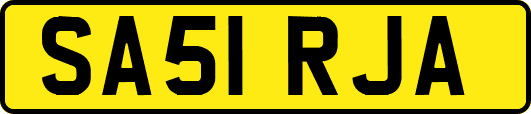 SA51 RJA